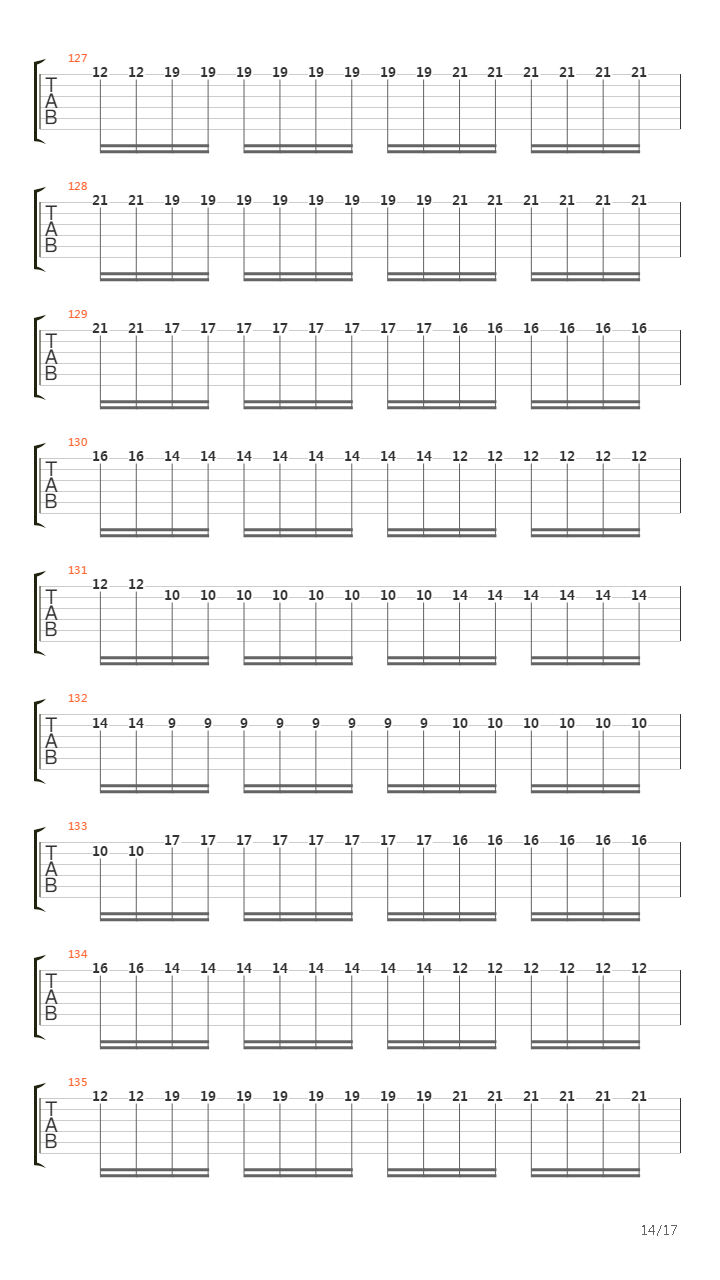 127
T
A
B
12 12 19 19 19 19 19 19 19 19 21 21 21 21 21 21

128
T
A
B
21 21 19 19 19 19 19 19 19 19 21 21 21 21 21 21

129
T
A
B
21 21 17 17 17 17 17 17 17 17 16 16 16 16 16 16

130
T
A
B
16 16 14 14 14 14 14 14 14 14 12 12 12 12 12 12

131
T
A
B
12 12 10 10 10 10 10 10 10 10 14 14 14 14 14 14

132
T
A
B
14 14 9 9 9 9 9 9 9 9 10 10 10 10 10 10

133
T
A
B
10 10 17 17 17 17 17 17 17 17 16 16 16 16 16 16

134
T
A
B
16 16 14 14 14 14 14 14 14 14 12 12 12 12 12 12

135
T
A
B
12 12 19 19 19 19 19 19 19 19 21 21 21 21 21 21

14/17